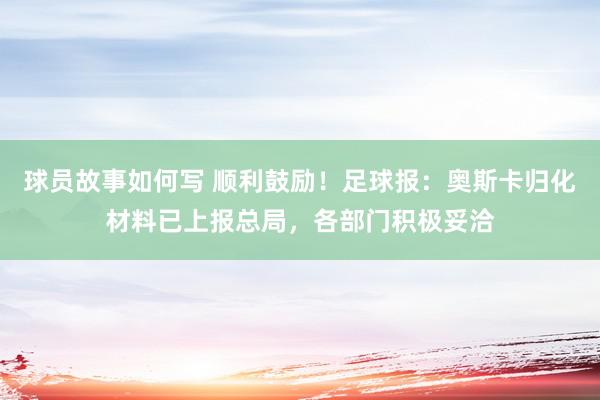 球员故事如何写 顺利鼓励！足球报：奥斯卡归化材料已上报总局，各部门积极妥洽